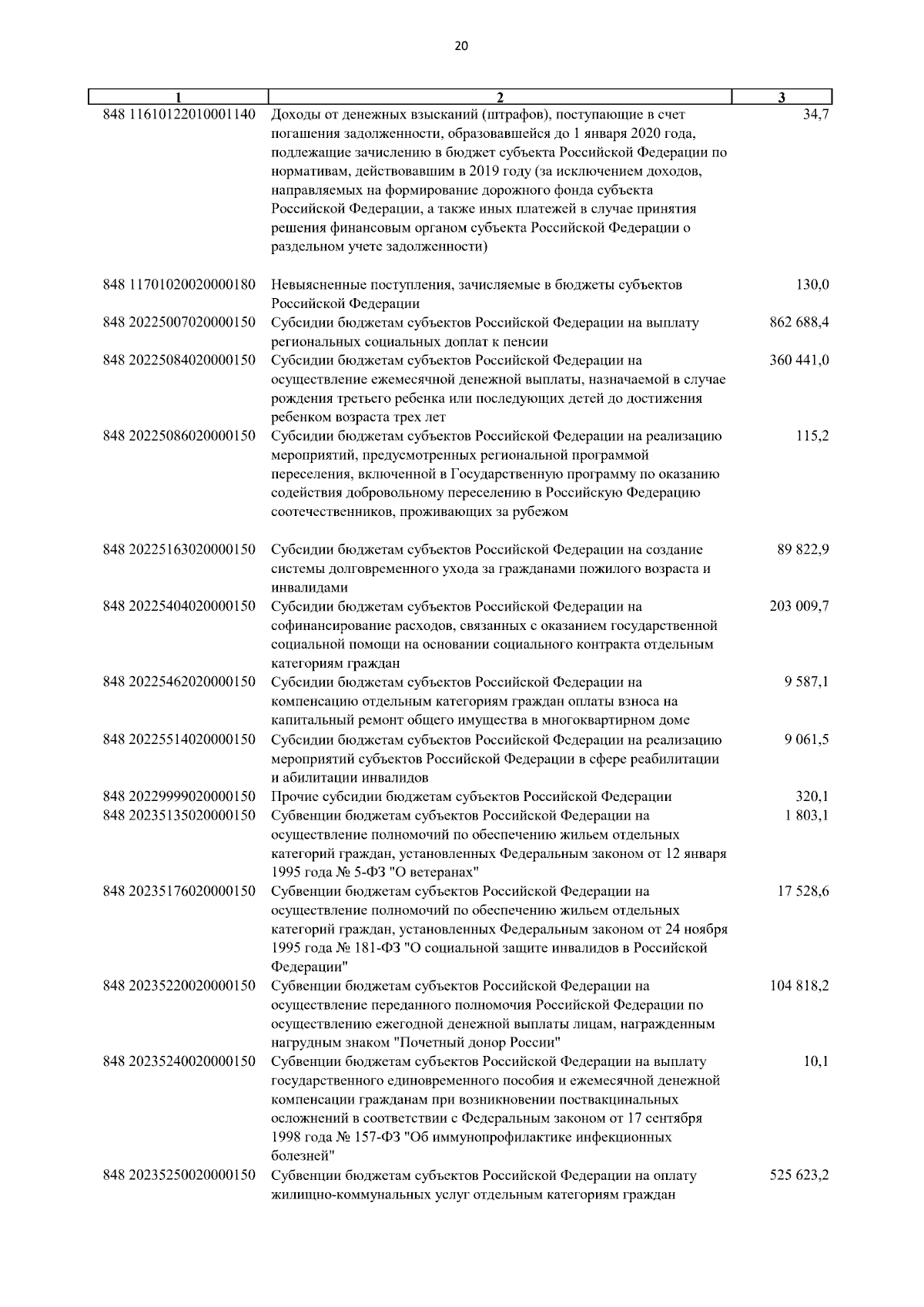 20

| 1 | 2 | 3 |
|---|---|---|
| 848 11610122010001140 | Доходы от денежных взысканий (штрафов), поступающие в счет погашения задолженности, образовавшейся до 1 января 2020 года, подлежащие зачислению в бюджет субъекта Российской Федерации по нормативам, действовавшим в 2019 году (за исключением доходов, направляемых на формирование дорожного фонда субъекта Российской Федерации, а также иных платежей в случае принятия решения финансовым органом субъекта Российской Федерации о раздельном учете задолженности) | 34,7 |
| 848 11701020020000180 | Невыясненные поступления, зачисляемые в бюджеты субъектов Российской Федерации | 130,0 |
| 848 20225007020000150 | Субсидии бюджетам субъектов Российской Федерации на выплату региональных социальных доплат к пенсии | 862 688,4 |
| 848 20225084020000150 | Субсидии бюджетам субъектов Российской Федерации на осуществление ежемесячной денежной выплаты, назначаемой в случае рождения третьего ребенка или последующих детей до достижения ребенком возраста трех лет | 360 441,0 |
| 848 20225086020000150 | Субсидии бюджетам субъектов Российской Федерации на реализацию мероприятий, предусмотренных региональной программой переселения, включенной в Государственную программу по оказанию содействия добровольному переселению в Российскую Федерацию соотечественников, проживающих за рубежом | 115,2 |
| 848 20225163020000150 | Субсидии бюджетам субъектов Российской Федерации на создание системы долговременного ухода за гражданами пожилого возраста и инвалидами | 89 822,9 |
| 848 20225404020000150 | Субсидии бюджетам субъектов Российской Федерации на софинансирование расходов, связанных с оказанием государственной социальной помощи на основании социального контракта отдельным категориям граждан | 203 009,7 |
| 848 20225462020000150 | Субсидии бюджетам субъектов Российской Федерации на компенсацию отдельным категориям граждан оплаты взноса на капитальный ремонт общего имущества в многоквартирном доме | 9 587,1 |
| 848 20225514020000150 | Субсидии бюджетам субъектов Российской Федерации на реализацию мероприятий субъектов Российской Федерации в сфере реабилитации и абилитации инвалидов | 9 061,5 |
| 848 20229999020000150 | Прочие субсидии бюджетам субъектов Российской Федерации | 320,1 |
| 848 20235135020000150 | Субвенции бюджетам субъектов Российской Федерации на осуществление полномочий по обеспечению жильем отдельных категорий граждан, установленных Федеральным законом от 12 января 1995 года № 5-ФЗ "О ветеранах" | 1 803,1 |
| 848 20235176020000150 | Субвенции бюджетам субъектов Российской Федерации на осуществление полномочий по обеспечению жильем отдельных категорий граждан, установленных Федеральным законом от 24 ноября 1995 года № 181-ФЗ "О социальной защите инвалидов в Российской Федерации" | 17 528,6 |
| 848 20235220020000150 | Субвенции бюджетам субъектов Российской Федерации на осуществление переданного полномочия Российской Федерации по осуществлению ежегодной денежной выплаты лицам, награжденным нагрудным знаком "Почетный донор России" | 104 818,2 |
| 848 20235240020000150 | Субвенции бюджетам субъектов Российской Федерации на выплату государственного единовременного пособия и ежемесячной денежной компенсации гражданам при возникновении поствакцинальных осложнений в соответствии с Федеральным законом от 17 сентября 1998 года № 157-ФЗ "Об иммунопрофилактике инфекционных болезней" | 10,1 |
| 848 20235250020000150 | Субвенции бюджетам субъектов Российской Федерации на оплату жилищно-коммунальных услуг отдельным категориям граждан | 525 623,2 |